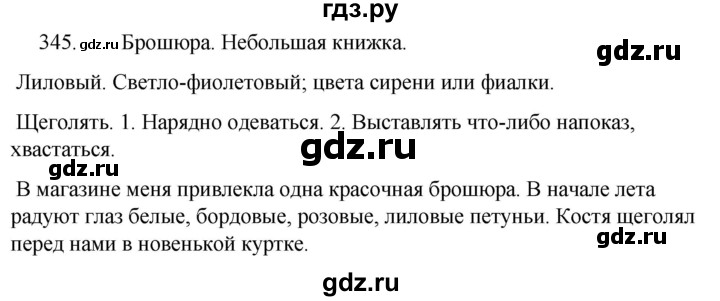 гдз.ру

345. gdz.ru Брошюра. Небольшая книжка.

gdz.ru

Лиловый. Светло-фиолетовый; цвета сирени или фиалки.

Щеголять. 1. Нарядно одеваться. 2. Выставлять что-либо напоказ, хвастаться.

gdz.ru

gdz.ru

В магазине меня привлекла одна красочная брошюра. В начале лета радуют глаз белые, бордовые, розовые, лиловые петуньи. Костя щеголял перед нами в новенькой куртке.

gdz.ru

gdz.ru